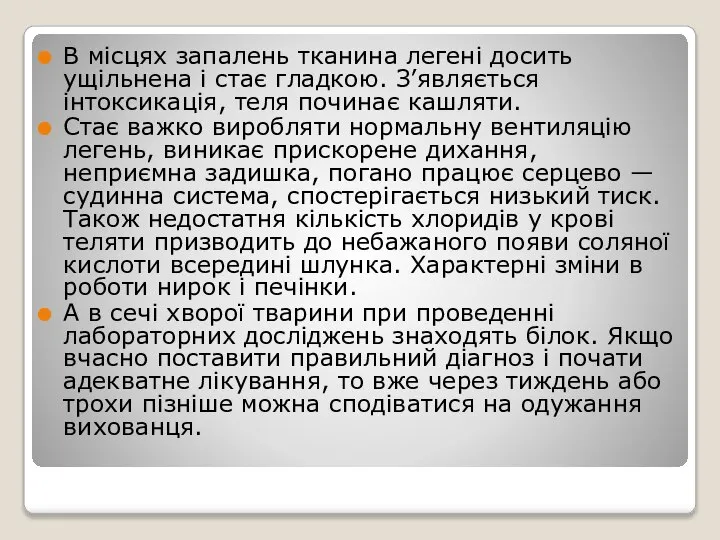 В місцях запалень тканина легені досить ущільнена і стає гладкою. З’являється інтоксикація, теля починає кашляти.

Стає важко виробляти нормальну вентиляцію легень, виникає прискорене дихання, неприємна задишка, погано працює серцево — судинна система, спостерігається низький тиск. Також недостатня кількість хлоридів у крові теляти призводить до небажаного появи соляної кислоти всередині шлунка. Характерні зміни в роботи нирок і печінки.

А в сечі хворої тварини при проведенні лабораторних досліджень знаходять білок. Якщо вчасно поставити правильний діагноз і почати адекватне лікування, то вже через тиждень або трохи пізніше можна сподіватися на одужання вихованця.